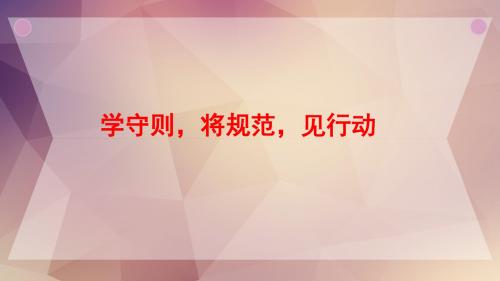 学守则，将规范，见行动